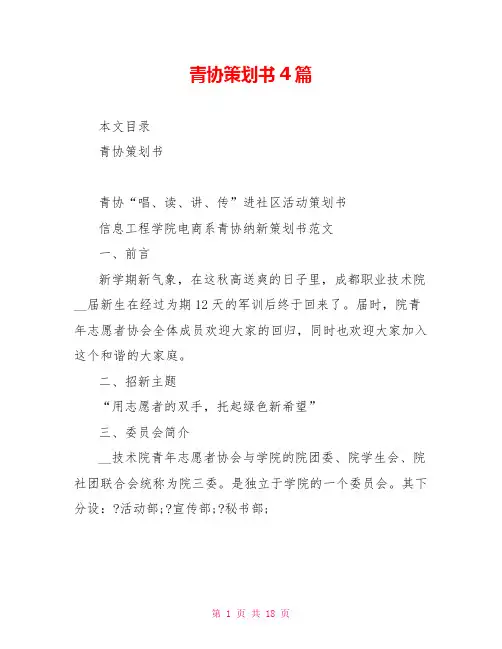 青协策划书4篇

本文目录

青协策划书

青协“唱、读、讲、传”进社区活动策划书

信息工程学院电商系青协纳新策划书范文

一、前言

新学期新气象，在这秋高送爽的日子里，成都职业技术院__届新生在经过为期12天的军训后终于回来了。届时，院青年志愿者协会全体成员欢迎大家的回归，同时也欢迎大家加入这个和谐的大家庭。

二、招新主题

“用志愿者的双手，托起绿色新希望”

三、委员会简介

__技术院青年志愿者协会与学院的院团委、院学生会、院社团联合会统称为院三委。是独立于学院的一个委员会。其下分设：?活动部;?宣传部;?秘书部;

第 1 页 共 18 页